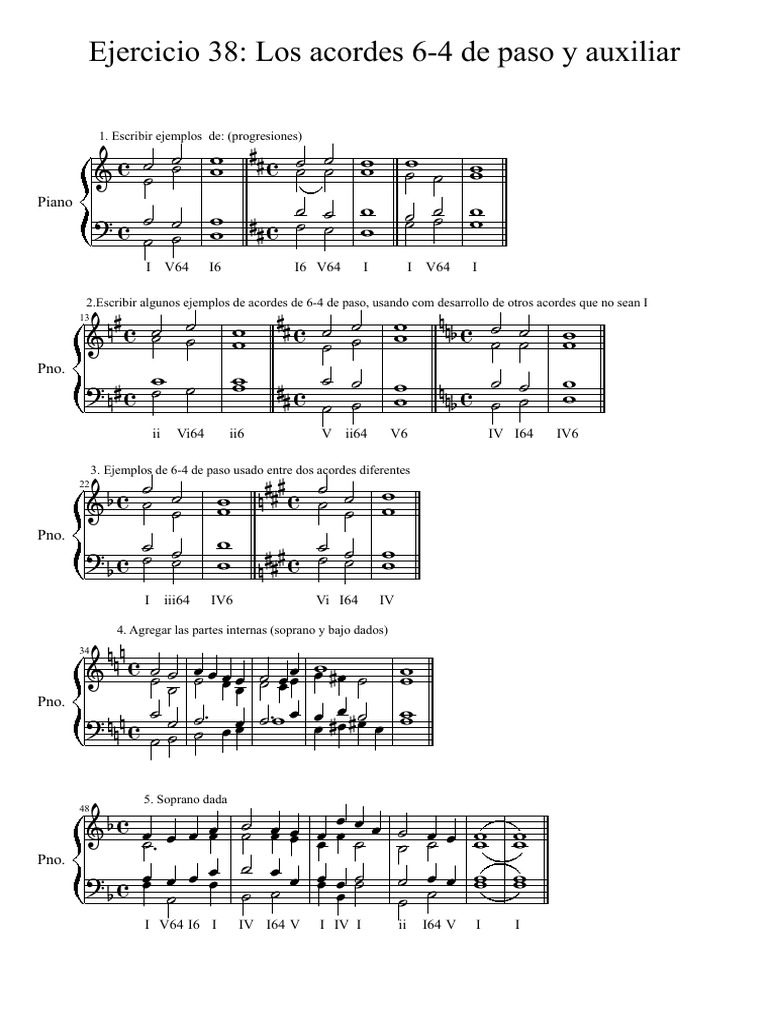 Ejercicio 38: Los acordes 6-4 de paso y auxiliar

1. Escribir ejemplos de: (progresiones)

Piano

I V64 I6 I6 V64 I I V64 I

2.Escribir algunos ejemplos de acordes de 6-4 de paso, usando com desarrollo de otros acordes que no sean I

13

Pno.

ii Vi64 ii6 V ii64 V6 IV I64 IV6

3. Ejemplos de 6-4 de paso usado entre dos acordes diferentes

22

Pno.

I iii64 IV6 Vi I64 IV

4. Agregar las partes internas (soprano y bajo dados)

34

Pno.

5. Soprano dada

48

Pno.

I V64 I6 I IV I64 V I IV I ii I64 V I I